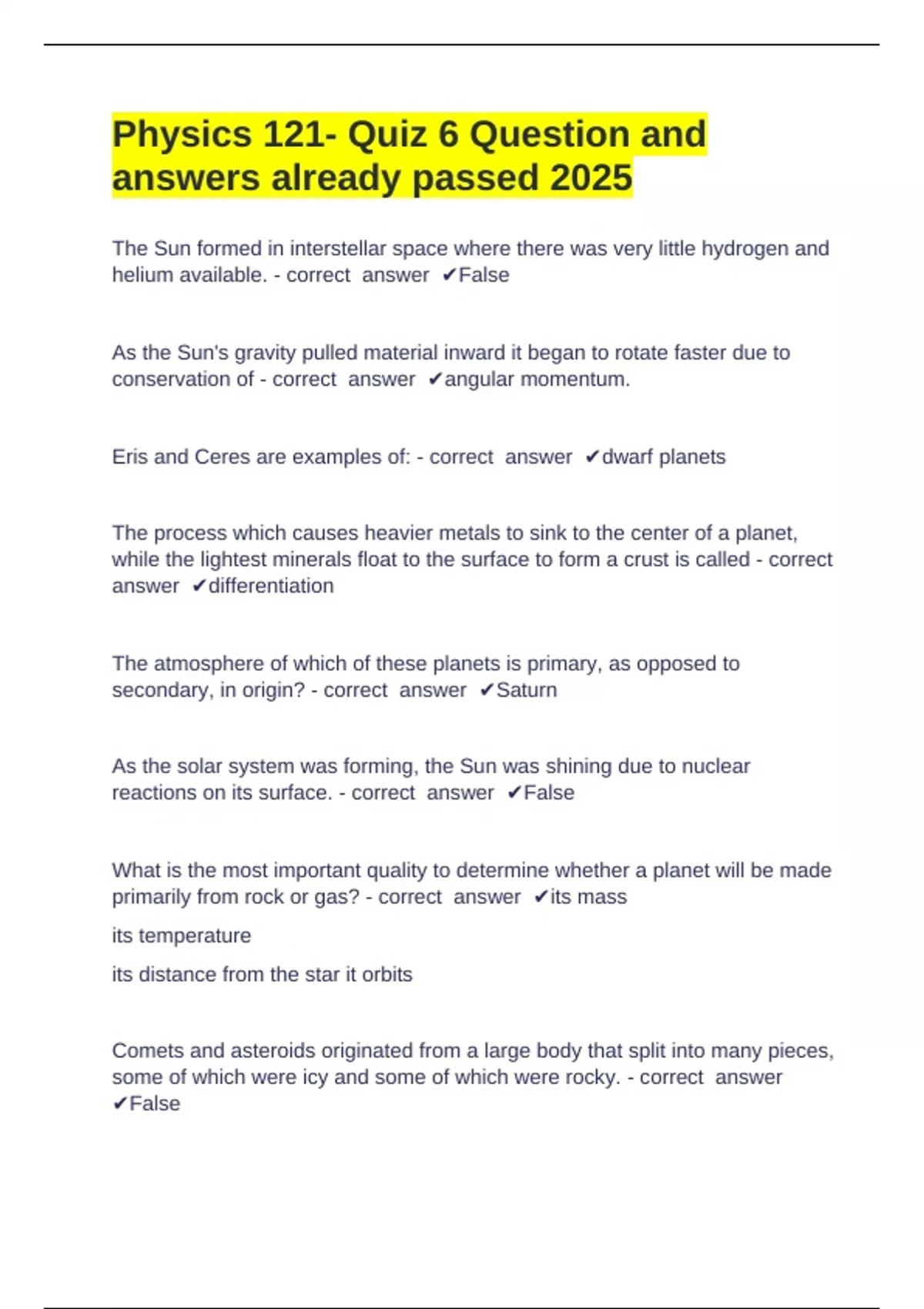 Physics 121- Quiz 6 Question and answers already passed 2025

The Sun formed in interstellar space where there was very little hydrogen and helium available. - correct answer ✔False

As the Sun's gravity pulled material inward it began to rotate faster due to conservation of - correct answer ✔angular momentum.

Eris and Ceres are examples of: - correct answer ✔dwarf planets

The process which causes heavier metals to sink to the center of a planet, while the lightest minerals float to the surface to form a crust is called - correct answer ✔differentiation

The atmosphere of which of these planets is primary, as opposed to secondary, in origin? - correct answer ✔Saturn

As the solar system was forming, the Sun was shining due to nuclear reactions on its surface. - correct answer ✔False

What is the most important quality to determine whether a planet will be made primarily from rock or gas? - correct answer ✔its mass

its temperature

its distance from the star it orbits

Comets and asteroids originated from a large body that split into many pieces, some of which were icy and some of which were rocky. - correct answer ✔False